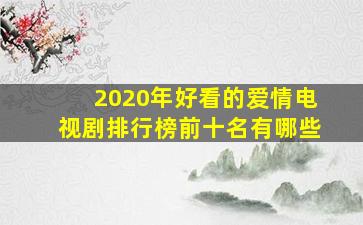 2020年好看的爱情电视剧排行榜前十名有哪些